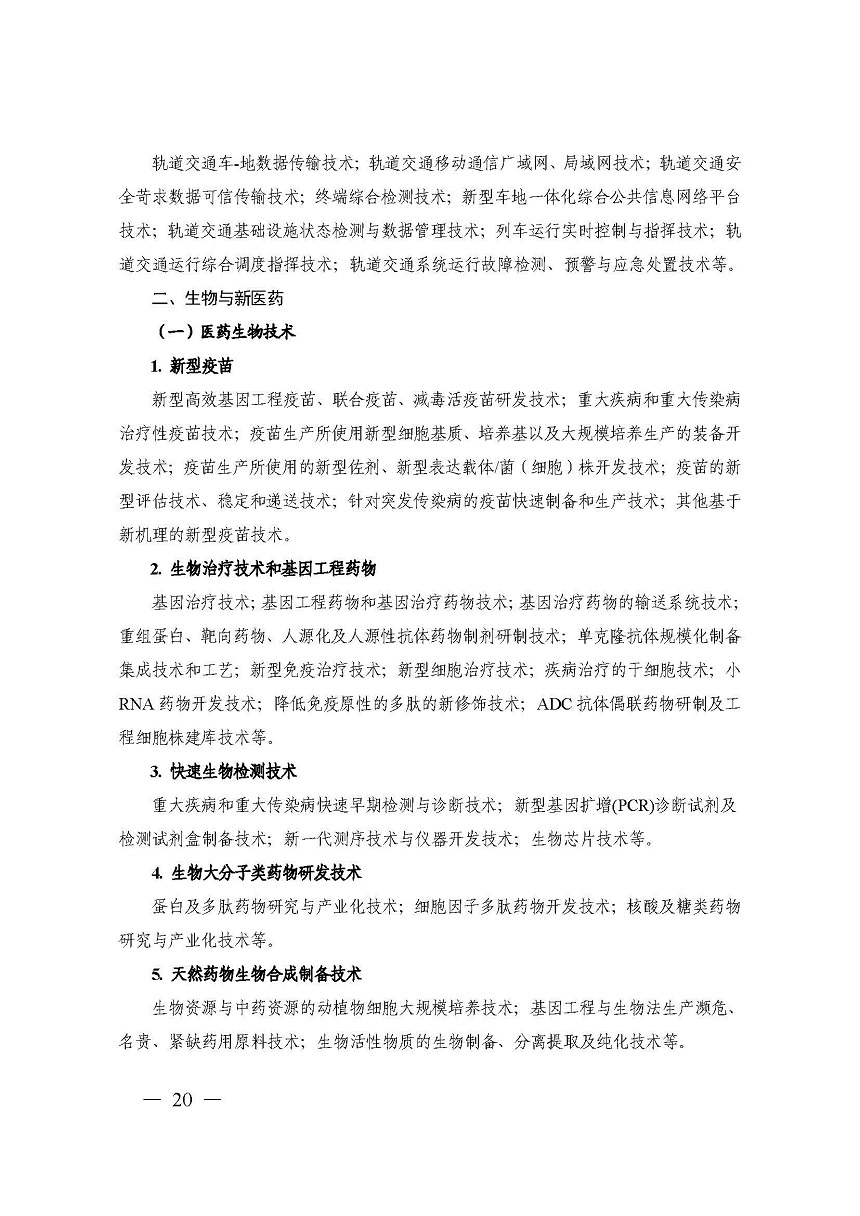 轨道交通车-地数据传输技术；轨道交通移动通信广域网、局域网技术；轨道交通安全苛求数据可信传输技术；终端综合检测技术；新型车地一体化综合公共信息网络平台技术；轨道交通基础设施状态检测与数据管理技术；列车运行实时控制与指挥技术；轨道交通运行综合调度指挥技术；轨道交通系统运行故障检测、预警与应急处置技术等。

二、生物与新医药

（一）医药生物技术

1. 新型疫苗

新型高效基因工程疫苗、联合疫苗、减毒活疫苗研发技术；重大疾病和重大传染病治疗性疫苗技术；疫苗生产所使用新型细胞基质、培养基以及大规模培养生产的装备开发技术；疫苗生产所使用的新型佐剂、新型表达载体/菌（细胞）株开发技术；疫苗的新型评估技术、稳定和递送技术；针对突发传染病的疫苗快速制备和生产技术；其他基于新机理的新型疫苗技术。

2. 生物治疗技术和基因工程药物

基因治疗技术；基因工程药物和基因治疗药物技术；基因治疗药物的输送系统技术；重组蛋白、靶向药物、人源化及人源性抗体药物制剂研制技术；单克隆抗体规模化制备集成技术和工艺；新型免疫治疗技术；新型细胞治疗技术；疾病治疗的干细胞技术；小RNA药物开发技术；降低免疫原性的多肽的新修饰技术；ADC抗体偶联药物研制及工程细胞株建库技术等。

3. 快速生物检测技术

重大疾病和重大传染病快速早期检测与诊断技术；新型基因扩增(PCR)诊断试剂及检测试剂盒制备技术；新一代测序技术与仪器开发技术；生物芯片技术等。

4. 生物大分子类药物研发技术

蛋白及多肽药物研究与产业化技术；细胞因子多肽药物开发技术；核酸及糖类药物研究与产业化技术等。

5. 天然药物生物合成制备技术

生物资源与中药资源的动植物细胞大规模培养技术；基因工程与生物法生产濒危、名贵、紧缺药用原料技术；生物活性物质的生物制备、分离提取及纯化技术等。

— 20 —